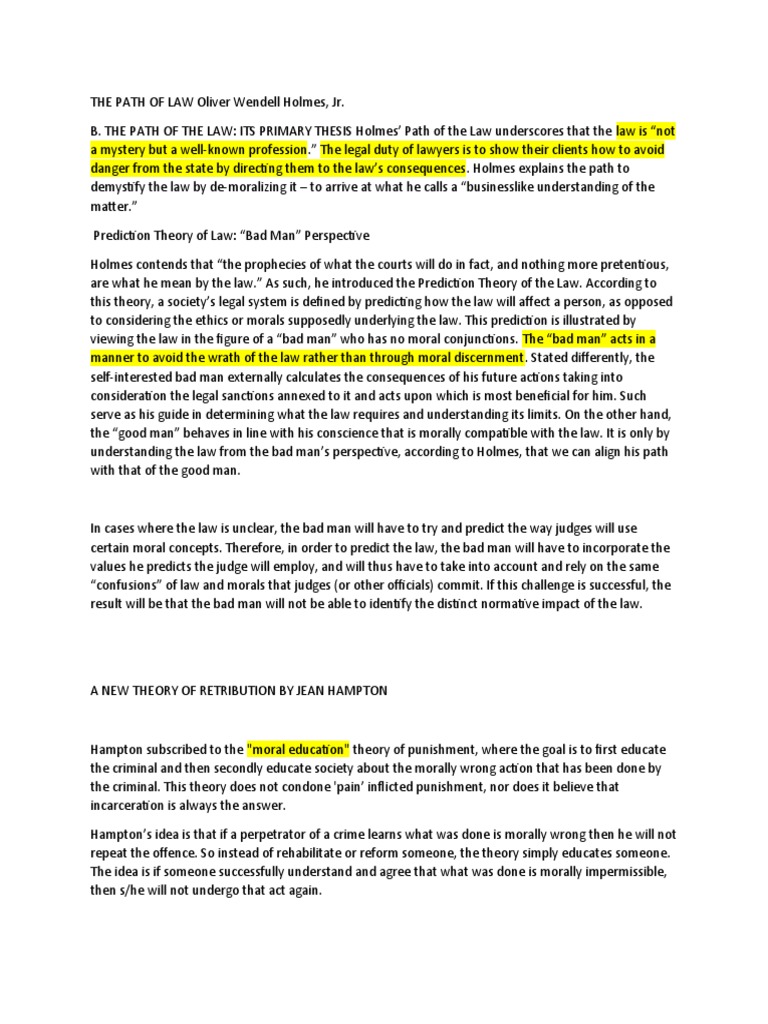 THE PATH OF LAW Oliver Wendell Holmes, Jr.

B. THE PATH OF THE LAW: ITS PRIMARY THESIS Holmes' Path of the Law underscores that the law is "not a mystery but a well-known profession." The legal duty of lawyers is to show their clients how to avoid danger from the state by directing them to the law's consequences. Holmes explains the path to demystify the law by de-moralizing it – to arrive at what he calls a "businesslike understanding of the matter."

Prediction Theory of Law: "Bad Man" Perspective

Holmes contends that "the prophecies of what the courts will do in fact, and nothing more pretentious, are what he mean by the law." As such, he introduced the Prediction Theory of the Law. According to this theory, a society's legal system is defined by predicting how the law will affect a person, as opposed to considering the ethics or morals supposedly underlying the law. This prediction is illustrated by viewing the law in the figure of a "bad man" who has no moral conjunctions. The "bad man" acts in a manner to avoid the wrath of the law rather than through moral discernment. Stated differently, the self-interested bad man externally calculates the consequences of his future actions taking into consideration the legal sanctions annexed to it and acts upon which is most beneficial for him. Such serve as his guide in determining what the law requires and understanding its limits. On the other hand, the "good man" behaves in line with his conscience that is morally compatible with the law. It is only by understanding the law from the bad man's perspective, according to Holmes, that we can align his path with that of the good man.

In cases where the law is unclear, the bad man will have to try and predict the way judges will use certain moral concepts. Therefore, in order to predict the law, the bad man will have to incorporate the values he predicts the judge will employ, and will thus have to take into account and rely on the same "confusions" of law and morals that judges (or other officials) commit. If this challenge is successful, the result will be that the bad man will not be able to identify the distinct normative impact of the law.

A NEW THEORY OF RETRIBUTION BY JEAN HAMPTON

Hampton subscribed to the "moral education" theory of punishment, where the goal is to first educate the criminal and then secondly educate society about the morally wrong action that has been done by the criminal. This theory does not condone 'pain' inflicted punishment, nor does it believe that incarceration is always the answer.

Hampton's idea is that if a perpetrator of a crime learns what was done is morally wrong then he will not repeat the offence. So instead of rehabilitate or reform someone, the theory simply educates someone. The idea is if someone successfully understand and agree that what was done is morally impermissible, then s/he will not undergo that act again.